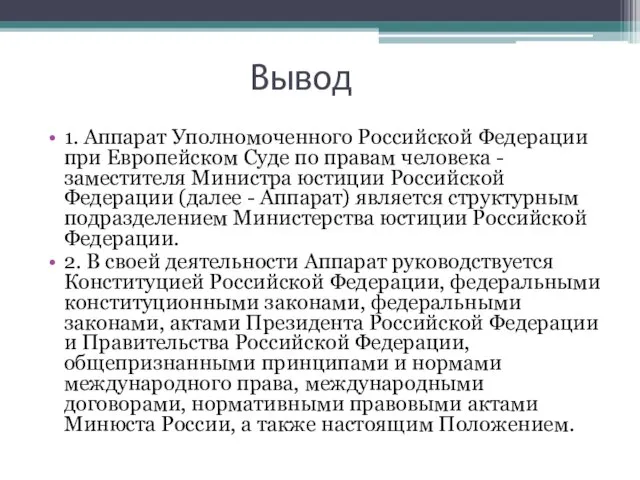 Вывод

• 1. Аппарат Уполномоченного Российской Федерации при Европейском Суде по правам человека - заместителя Министра юстиции Российской Федерации (далее - Аппарат) является структурным подразделением Министерства юстиции Российской Федерации.

• 2. В своей деятельности Аппарат руководствуется Конституцией Российской Федерации, федеральными конституционными законами, федеральными законами, актами Президента Российской Федерации и Правительства Российской Федерации, общепризнанными принципами и нормами международного права, международными договорами, нормативными правовыми актами Минюста России, а также настоящим Положением.